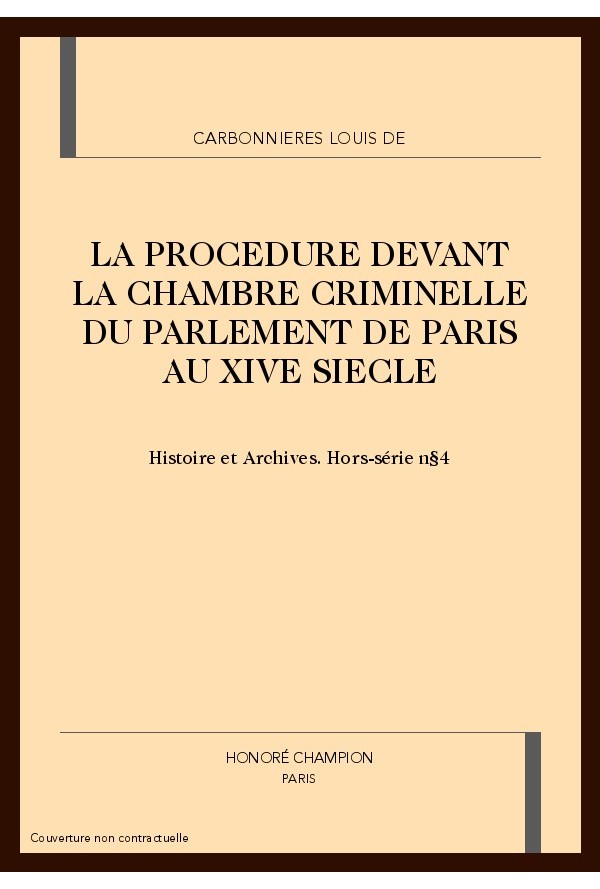 CARBONNIERES LOUIS DE

LA PROCEDURE DEVANT LA CHAMBRE CRIMINELLE DU PARLEMENT DE PARIS AU XIVE SIECLE

Histoire et Archives. Hors-série n§4

HONORÉ CHAMPION
PARIS

Couverture non contractuelle